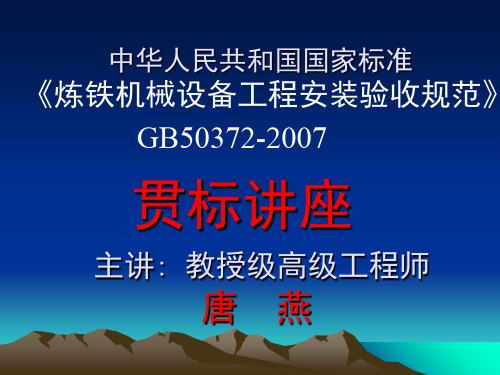 中华人民共和国国家标准
《炼铁机械设备工程安装验收规范》
GB50372-2007

贯标讲座

主讲：教授级高级工程师
唐　燕